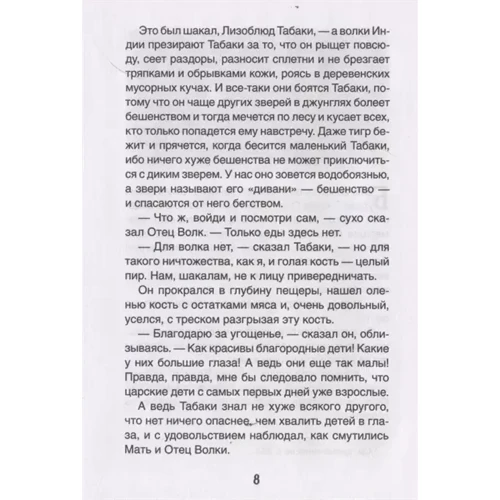 Это был шакал, Лизоблюд Табаки, — а волки Индии презирают Табаки за то, что он рыщет повсюду, сеет раздоры, разносит сплетни и не брезгает тряпками и обрывками кожи, роясь в деревенских мусорных кучах. И все-таки они боятся Табаки, потому что он чаще других зверей в джунглях болеет бешенством и тогда мечется по лесу и кусает всех, кто только попадется ему навстречу. Даже тигр бежит и прячется, когда бесится маленький Табаки, ибо ничего хуже бешенства не может приключиться с диким зверем. У нас оно зовется водобоязнью, а звери называют его «дивани» — бешенство — и спасаются от него бегством.

— Что ж, войди и посмотри сам, — сухо сказал Отец Волк. — Только еды здесь нет.

— Для волка нет, — сказал Табаки, — но для такого ничтожества, как я, и голая кость — целый пир. Нам, шакалам, не к лицу привередничать.

Он прокрался в глубину пещеры, нашел оленью кость с остатками мяса и, очень довольный, уселся, с треском разгрызая эту кость.

— Благодарю за угощенье, — сказал он, облизываясь. — Как красивы благородные дети! Какие у них большие глаза! А ведь они еще так малы! Правда, правда, мне бы следовало помнить, что царские дети с самых первых дней уже взрослые.

А ведь Табаки знал не хуже всякого другого, что нет ничего опаснее, чем хвалить детей в глаза, и с удовольствием наблюдал, как смутились Мать и Отец Волки.

8